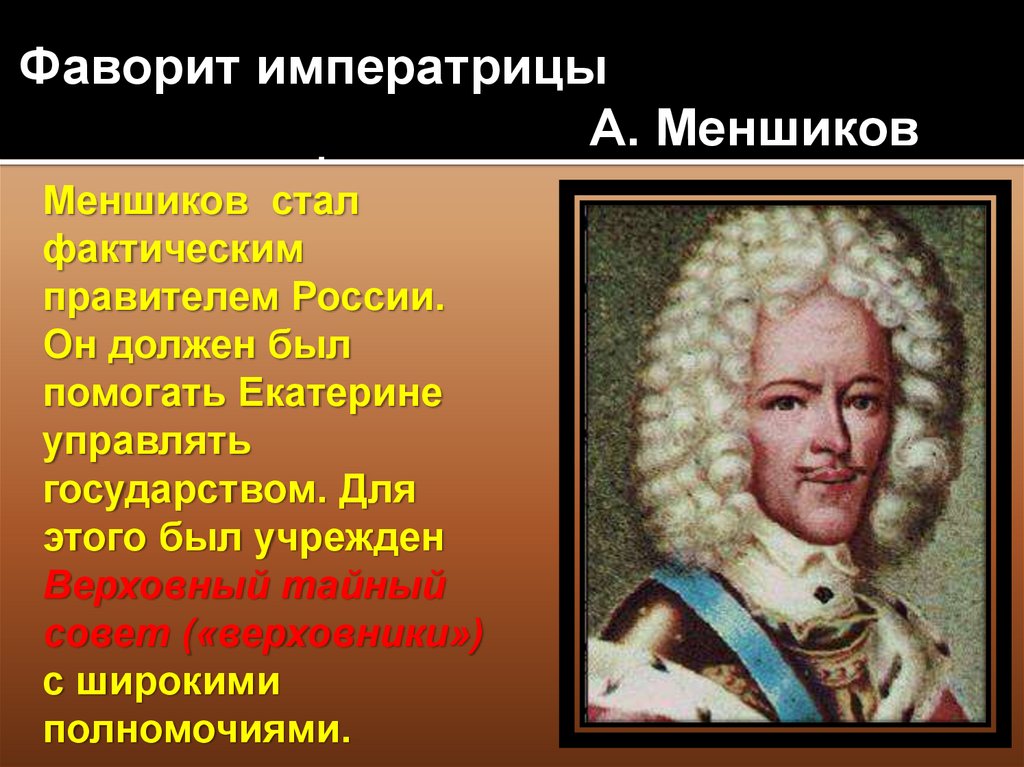 Фаворит императрицы

А. Меншиков

Меншиков стал фактическим правителем России. Он должен был помогать Екатерине управлять государством. Для этого был учрежден Верховный тайный совет («верховники») с широкими полномочиями.